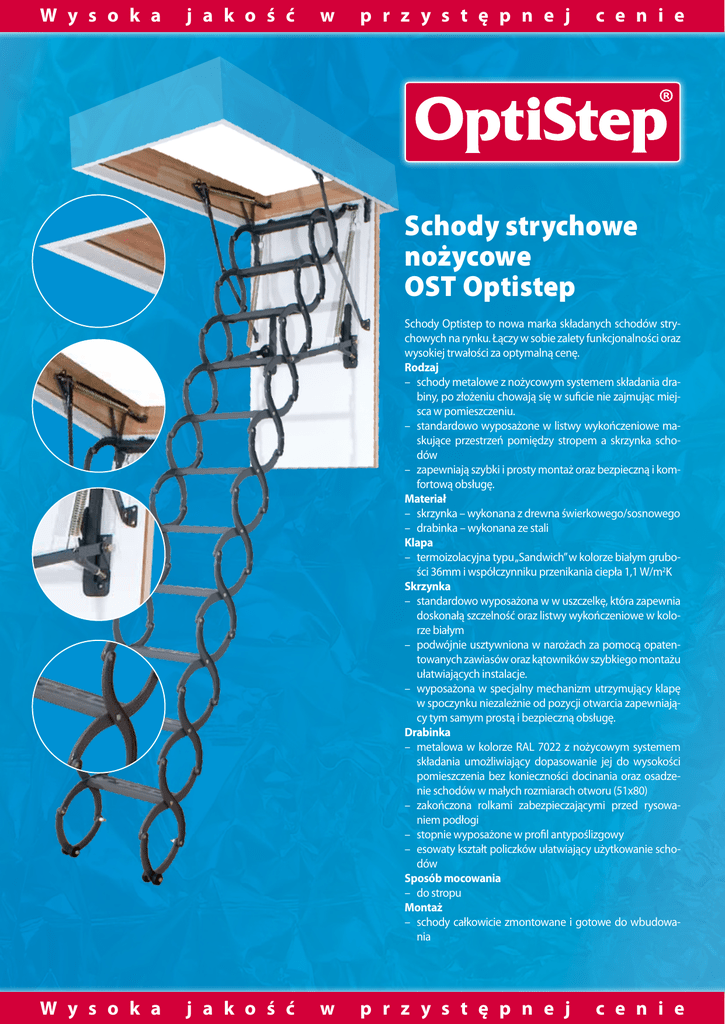 Wysoka jakość w przystępnej cenie

OptiStep®

Schody strychowe nożycowe OST Optistep

Schody Optistep to nowa marka składanych schodów strychowych na rynku. Łączy w sobie zalety funkcjonalności oraz wysokiej trwałości za optymalną cenę.

Rodzaj
– schody metalowe z nożycowym systemem składania drabiny, po złożeniu chowają się w suficie nie zajmując miejsca w pomieszczeniu.
– standardowo wyposażone w listwy wykończeniowe maskujące przestrzeń pomiędzy stropem a skrzynka schodów
– zapewniają szybki i prosty montaż oraz bezpieczną i komfortową obsługę.

Materiał
– skrzynka – wykonana z drewna świerkowego/sosnowego
– drabinka – wykonana ze stali

Klapa
– termoizolacyjna typu „Sandwich" w kolorze białym grubości 36mm i współczynniku przenikania ciepła 1,1 W/m²K

Skrzynka
– standardowo wyposażona w w uszczelkę, która zapewnia doskonałą szczelność oraz listwy wykończeniowe w kolorze białym
– podwójnie usztywniona w narożach za pomocą opatentowanych zawiasów oraz kątowników szybkiego montażu ułatwiających instalacje.
– wyposażona w specjalny mechanizm utrzymujący klapę w spoczynku niezależnie od pozycji otwarcia zapewniający tym samym prostą i bezpieczną obsługę.

Drabinka
– metalowa w kolorze RAL 7022 z nożycowym systemem składania umożliwiający dopasowanie jej do wysokości pomieszczenia bez konieczności docinania oraz osadzenie schodów w małych rozmiarach otworu (51x80)
– zakończona rolkami zabezpieczającymi przed rysowaniem podłogi
– stopnie wyposażone w profil antypoślizgowy
– esowaty kształt policzków ułatwiający użytkowanie schodów

Sposób mocowania
– do stropu

Montaż
– schody całkowicie zmontowane i gotowe do wbudowania

Wysoka jakość w przystępnej cenie